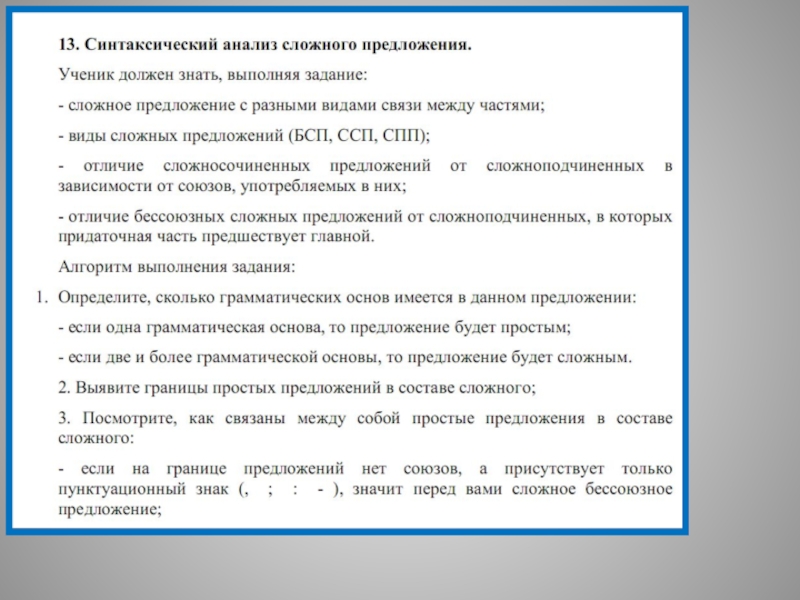 13. Синтаксический анализ сложного предложения.

Ученик должен знать, выполняя задание:

- сложное предложение с разными видами связи между частями;

- виды сложных предложений (БСП, ССП, СПП);

- отличие сложносочиненных предложений от сложноподчиненных в зависимости от союзов, употребляемых в них;

- отличие бессоюзных сложных предложений от сложноподчиненных, в которых придаточная часть предшествует главной.

Алгоритм выполнения задания:

1. Определите, сколько грамматических основ имеется в данном предложении:

- если одна грамматическая основа, то предложение будет простым;

- если две и более грамматической основы, то предложение будет сложным.

2. Выявите границы простых предложений в составе сложного;

3. Посмотрите, как связаны между собой простые предложения в составе сложного:

- если на границе предложений нет союзов, а присутствует только пунктуационный знак (, ; : - ), значит перед вами сложное бессоюзное предложение;